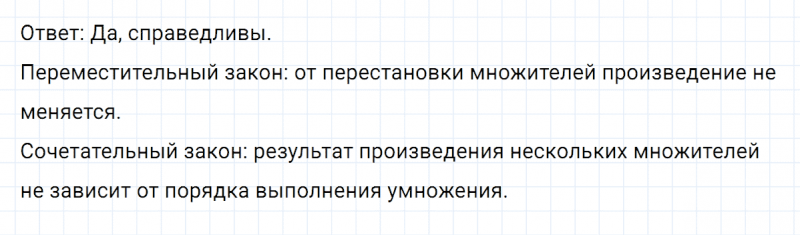 Ответ: Да, справедливы.

Переместительный закон: от перестановки множителей произведение не меняется.

Сочетательный закон: результат произведения нескольких множителей не зависит от порядка выполнения умножения.